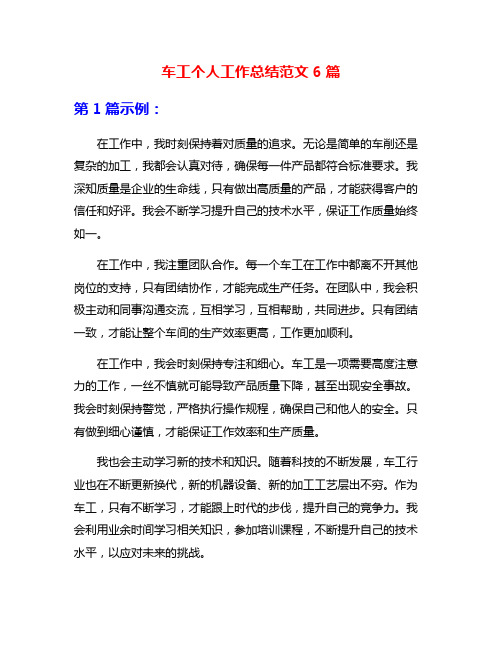 车工个人工作总结范文 6 篇

第 1 篇示例：

在工作中，我时刻保持着对质量的追求。无论是简单的车削还是复杂的加工，我都会认真对待，确保每一件产品都符合标准要求。我深知质量是企业的生命线，只有做出高质量的产品，才能获得客户的信任和好评。我会不断学习提升自己的技术水平，保证工作质量始终如一。

在工作中，我注重团队合作。每一个车工在工作中都离不开其他岗位的支持，只有团结协作，才能完成生产任务。在团队中，我会积极主动和同事沟通交流，互相学习，互相帮助，共同进步。只有团结一致，才能让整个车间的生产效率更高，工作更加顺利。

在工作中，我会时刻保持专注和细心。车工是一项需要高度注意力的工作，一丝不慎就可能导致产品质量下降，甚至出现安全事故。我会时刻保持警觉，严格执行操作规程，确保自己和他人的安全。只有做到细心谨慎，才能保证工作效率和生产质量。

我也会主动学习新的技术和知识。随着科技的不断发展，车工行业也在不断更新换代，新的机器设备、新的加工工艺层出不穷。作为车工，只有不断学习，才能跟上时代的步伐，提升自己的竞争力。我会利用业余时间学习相关知识，参加培训课程，不断提升自己的技术水平，以应对未来的挑战。